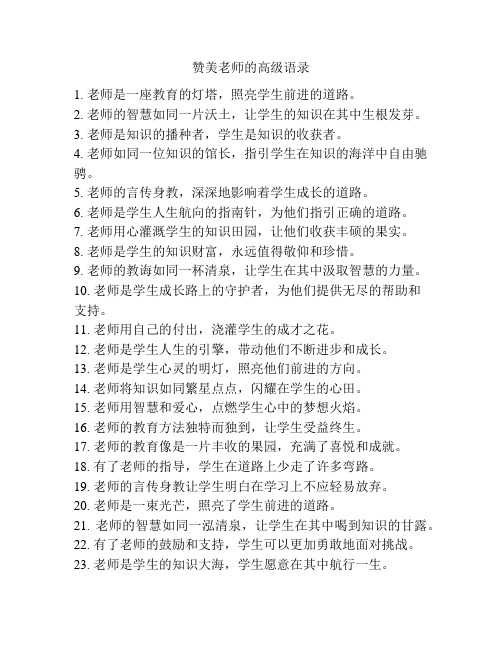 赞美老师的高级语录

1. 老师是一座教育的灯塔，照亮学生前进的道路。
2. 老师的智慧如同一片沃土，让学生的知识在其中生根发芽。
3. 老师是知识的播种者，学生是知识的收获者。
4. 老师如同一位知识的馆长，指引学生在知识的海洋中自由驰骋。
5. 老师的言传身教，深深地影响着学生成长的道路。
6. 老师是学生人生航向的指南针，为他们指引正确的道路。
7. 老师用心灌溉学生的知识田园，让他们收获丰硕的果实。
8. 老师是学生的知识财富，永远值得敬仰和珍惜。
9. 老师的教诲如同一杯清泉，让学生在其中汲取智慧的力量。
10. 老师是学生成长路上的守护者，为他们提供无尽的帮助和支持。
11. 老师用自己的付出，浇灌学生的成才之花。
12. 老师是学生人生的引擎，带动他们不断进步和成长。
13. 老师是学生心灵的明灯，照亮他们前进的方向。
14. 老师将知识如同繁星点点，闪耀在学生的心田。
15. 老师用智慧和爱心，点燃学生心中的梦想火焰。
16. 老师的教育方法独特而独到，让学生受益终生。
17. 老师的教育像是一片丰收的果园，充满了喜悦和成就。
18. 有了老师的指导，学生在道路上少走了许多弯路。
19. 老师的言传身教让学生明白在学习上不应轻易放弃。
20. 老师是一束光芒，照亮了学生前进的道路。
21. 老师的智慧如同一泓清泉，让学生在其中喝到知识的甘露。
22. 有了老师的鼓励和支持，学生可以更加勇敢地面对挑战。
23. 老师是学生的知识大海，学生愿意在其中航行一生。